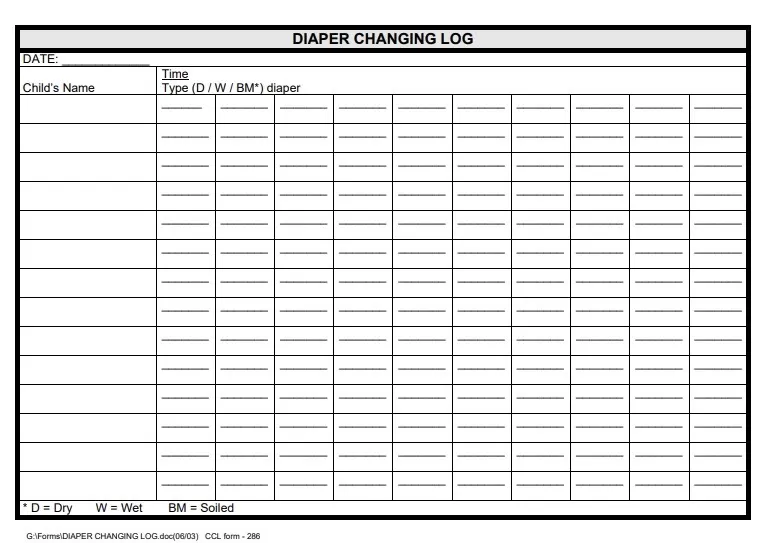 DIAPER CHANGING LOG

DATE: ____

| Child's Name | Time Type (D / W / BM*) diaper | | | | | | | | | |
|---|---|---|---|---|---|---|---|---|---|---|
| | ____ | ____ | ____ | ____ | ____ | ____ | ____ | ____ | ____ | ____ |
| | ____ | ____ | ____ | ____ | ____ | ____ | ____ | ____ | ____ | ____ |
| | ____ | ____ | ____ | ____ | ____ | ____ | ____ | ____ | ____ | ____ |
| | ____ | ____ | ____ | ____ | ____ | ____ | ____ | ____ | ____ | ____ |
| | ____ | ____ | ____ | ____ | ____ | ____ | ____ | ____ | ____ | ____ |
| | ____ | ____ | ____ | ____ | ____ | ____ | ____ | ____ | ____ | ____ |
| | ____ | ____ | ____ | ____ | ____ | ____ | ____ | ____ | ____ | ____ |
| | ____ | ____ | ____ | ____ | ____ | ____ | ____ | ____ | ____ | ____ |
| | ____ | ____ | ____ | ____ | ____ | ____ | ____ | ____ | ____ | ____ |
| | ____ | ____ | ____ | ____ | ____ | ____ | ____ | ____ | ____ | ____ |
| | ____ | ____ | ____ | ____ | ____ | ____ | ____ | ____ | ____ | ____ |
| | ____ | ____ | ____ | ____ | ____ | ____ | ____ | ____ | ____ | ____ |
| | ____ | ____ | ____ | ____ | ____ | ____ | ____ | ____ | ____ | ____ |
| | ____ | ____ | ____ | ____ | ____ | ____ | ____ | ____ | ____ | ____ |

* D = Dry W = Wet BM = Soiled

G:\Forms\DIAPER CHANGING LOG.doc(06/03) CCL form - 286